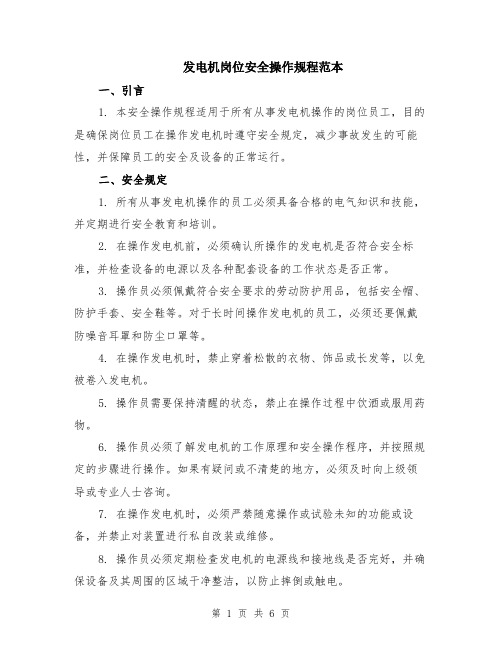 发电机岗位安全操作规程范本

一、引言

1. 本安全操作规程适用于所有从事发电机操作的岗位员工，目的是确保岗位员工在操作发电机时遵守安全规定，减少事故发生的可能性，并保障员工的安全及设备的正常运行。

二、安全规定

1. 所有从事发电机操作的员工必须具备合格的电气知识和技能，并定期进行安全教育和培训。

2. 在操作发电机前，必须确认所操作的发电机是否符合安全标准，并检查设备的电源以及各种配套设备的工作状态是否正常。

3. 操作员必须佩戴符合安全要求的劳动防护用品，包括安全帽、防护手套、安全鞋等。对于长时间操作发电机的员工，必须还要佩戴防噪音耳罩和防尘口罩等。

4. 在操作发电机时，禁止穿着松散的衣物、饰品或长发等，以免被卷入发电机。

5. 操作员需要保持清醒的状态，禁止在操作过程中饮酒或服用药物。

6. 操作员必须了解发电机的工作原理和安全操作程序，并按照规定的步骤进行操作。如果有疑问或不清楚的地方，必须及时向上级领导或专业人士咨询。

7. 在操作发电机时，必须严禁随意操作或试验未知的功能或设备，并禁止对装置进行私自改装或维修。

8. 操作员必须定期检查发电机的电源线和接地线是否完好，并确保设备及其周围的区域干净整洁，以防止摔倒或触电。

第 1 页 共 6 页